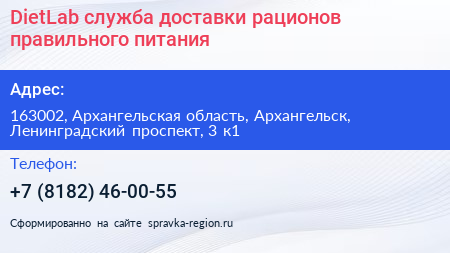 DietLab служба доставки рационов правильного питания

Адрес:

163002, Архангельская область, Архангельск, Ленинградский проспект, 3 к1

Телефон:

+7 (8182) 46-00-55

Сформированно на сайте spravka-region.ru